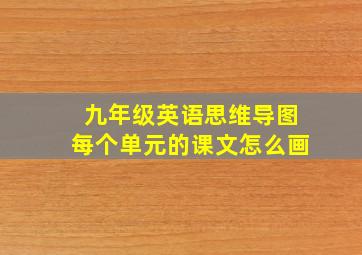 九年级英语思维导图
每个单元的课文怎么画